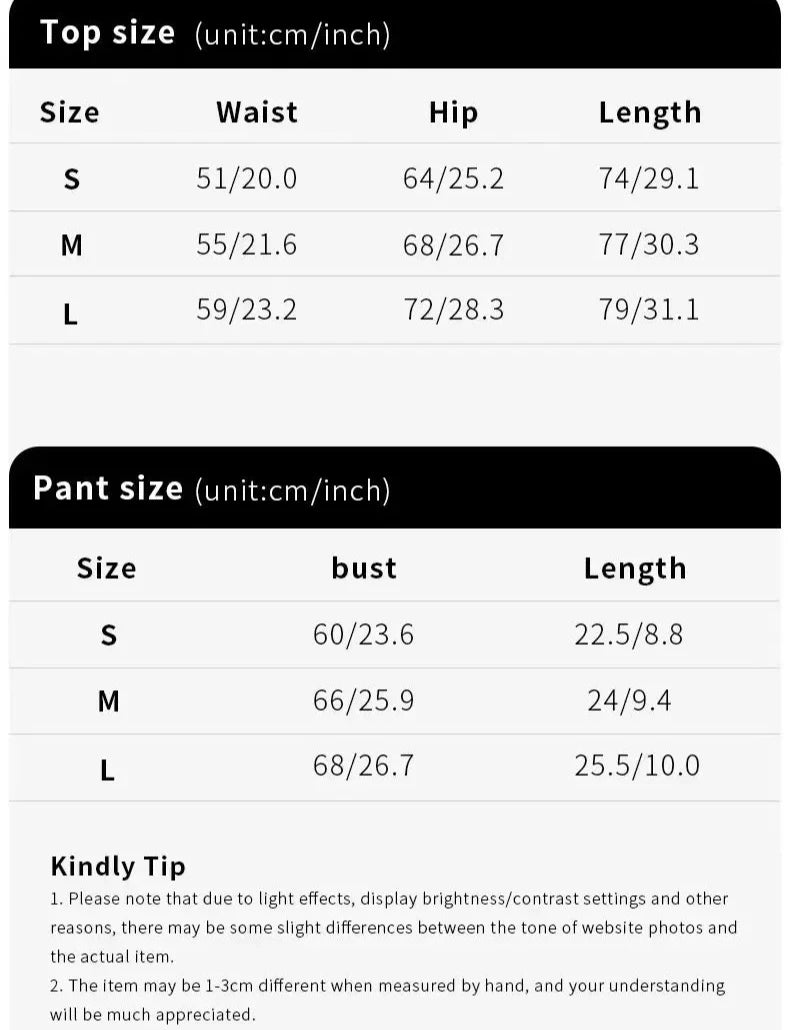 Top size (unit:cm/inch)

| Size | Waist | Hip | Length |
|---|---|---|---|
| S | 51/20.0 | 64/25.2 | 74/29.1 |
| M | 55/21.6 | 68/26.7 | 77/30.3 |
| L | 59/23.2 | 72/28.3 | 79/31.1 |

Pant size (unit:cm/inch)

| Size | bust | Length |
|---|---|---|
| S | 60/23.6 | 22.5/8.8 |
| M | 66/25.9 | 24/9.4 |
| L | 68/26.7 | 25.5/10.0 |

Kindly Tip

1. Please note that due to light effects, display brightness/contrast settings and other reasons, there may be some slight differences between the tone of website photos and the actual item.

2. The item may be 1-3cm different when measured by hand, and your understanding will be much appreciated.